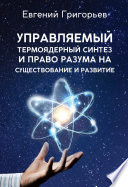 Евгений Григорьев

УПРАВЛЯЕМЫЙ ТЕРМОЯДЕРНЫЙ СИНТЕЗ И ПРАВО РАЗУМА НА СУЩЕСТВОВАНИЕ И РАЗВИТИЕ